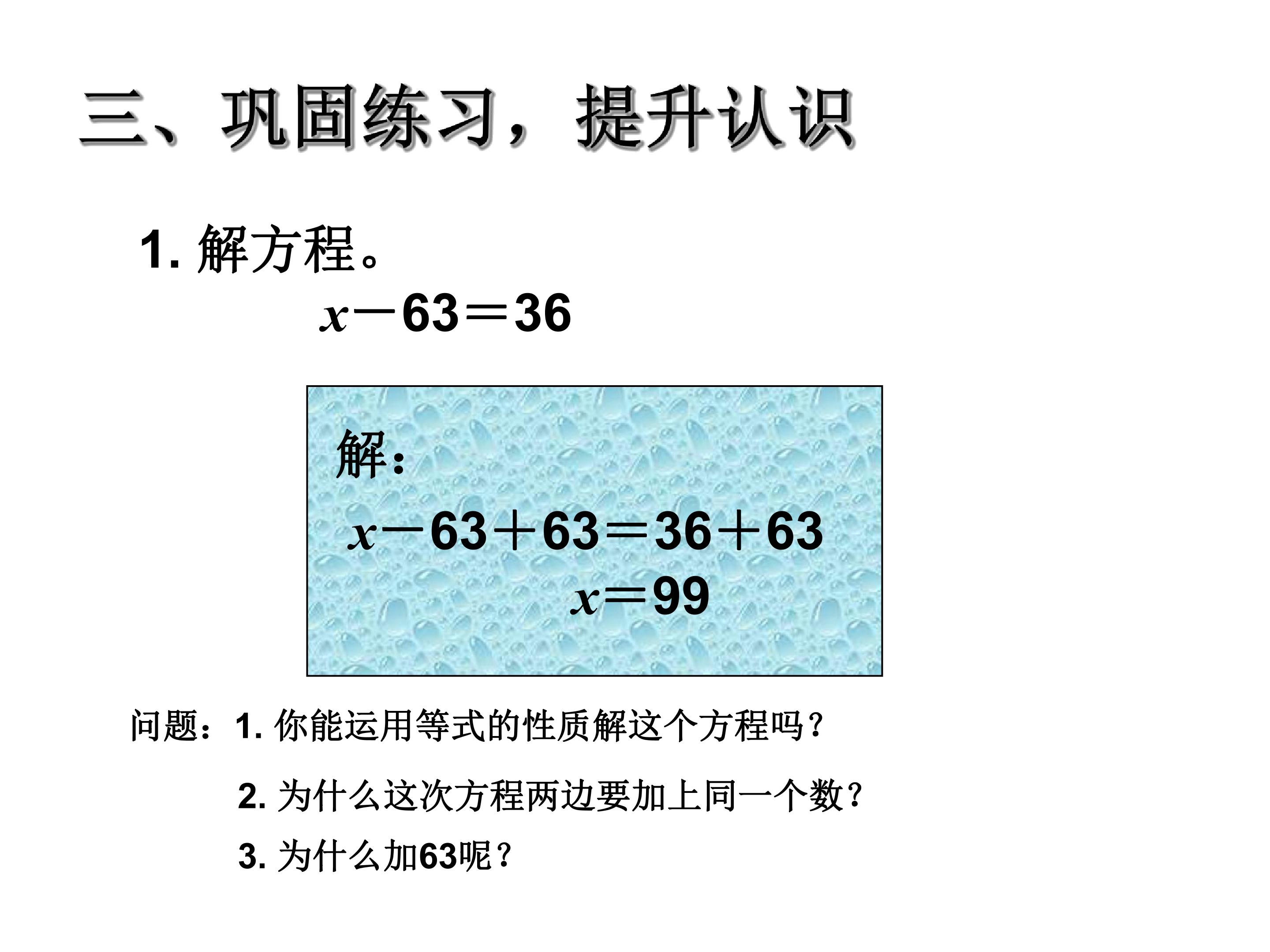 三、巩固练习，提升认识

1.解方程。

$x-63=36$

解：

$x-63+63=36+63$

$x=99$

问题：1.你能运用等式的性质解这个方程吗？

2.为什么这次方程两边要加上同一个数？

3.为什么加63呢？